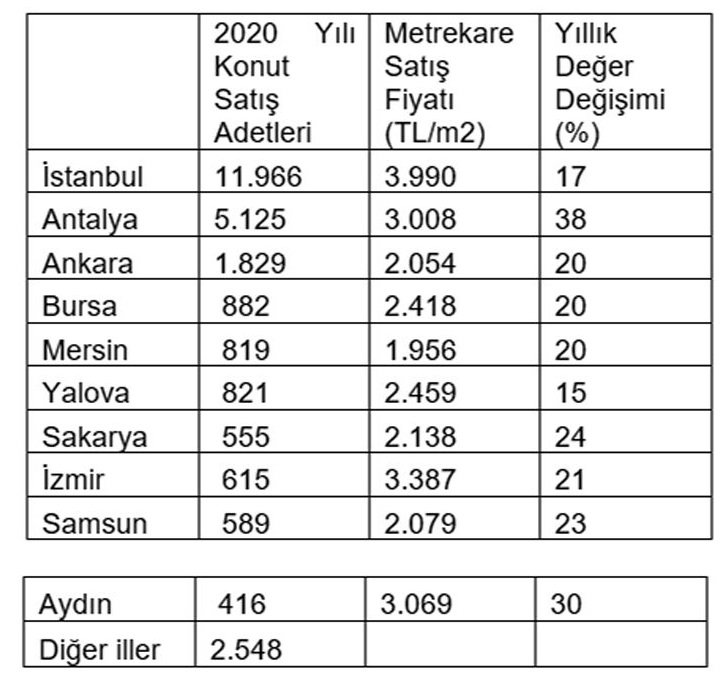 |  | 2020 Yılı Konut Satış Adetleri | Metrekare Satış Fiyatı (TL/m2) | Yıllık Değer Değişimi (%) |
|---|---|---|---|
| İstanbul | 11.966 | 3.990 | 17 |
| Antalya | 5.125 | 3.008 | 38 |
| Ankara | 1.829 | 2.054 | 20 |
| Bursa | 882 | 2.418 | 20 |
| Mersin | 819 | 1.956 | 20 |
| Yalova | 821 | 2.459 | 15 |
| Sakarya | 555 | 2.138 | 24 |
| İzmir | 615 | 3.387 | 21 |
| Samsun | 589 | 2.079 | 23 |

| Aydın | 416 | 3.069 | 30 |
|---|---|---|---|
| Diğer iller | 2.548 |  |  |